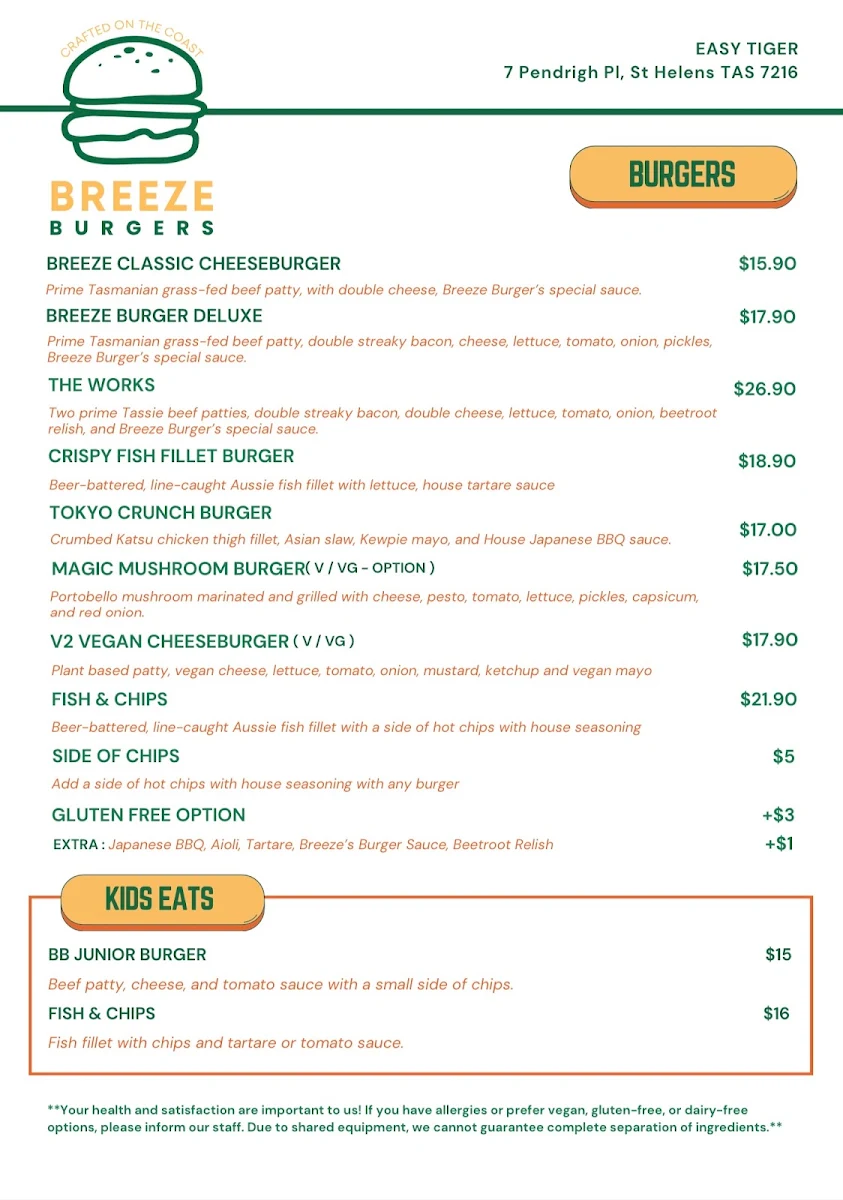 CRAFTED ON THE COAST

BREEZE
BURGERS

EASY TIGER
7 Pendrigh Pl, St Helens TAS 7216

BURGERS

BREEZE CLASSIC CHEESEBURGER $15.90
Prime Tasmanian grass-fed beef patty, with double cheese, Breeze Burger's special sauce.

BREEZE BURGER DELUXE $17.90
Prime Tasmanian grass-fed beef patty, double streaky bacon, cheese, lettuce, tomato, onion, pickles, Breeze Burger's special sauce.

THE WORKS $26.90
Two prime Tassie beef patties, double streaky bacon, double cheese, lettuce, tomato, onion, beetroot relish, and Breeze Burger's special sauce.

CRISPY FISH FILLET BURGER $18.90
Beer-battered, line-caught Aussie fish fillet with lettuce, house tartare sauce

TOKYO CRUNCH BURGER $17.00
Crumbed Katsu chicken thigh fillet, Asian slaw, Kewpie mayo, and House Japanese BBQ sauce.

MAGIC MUSHROOM BURGER( V / VG - OPTION ) $17.50
Portobello mushroom marinated and grilled with cheese, pesto, tomato, lettuce, pickles, capsicum, and red onion.

V2 VEGAN CHEESEBURGER ( V / VG ) $17.90
Plant based patty, vegan cheese, lettuce, tomato, onion, mustard, ketchup and vegan mayo

FISH & CHIPS $21.90
Beer-battered, line-caught Aussie fish fillet with a side of hot chips with house seasoning

SIDE OF CHIPS $5
Add a side of hot chips with house seasoning with any burger

GLUTEN FREE OPTION +$3
EXTRA : Japanese BBQ, Aioli, Tartare, Breeze's Burger Sauce, Beetroot Relish +$1

KIDS EATS

BB JUNIOR BURGER $15
Beef patty, cheese, and tomato sauce with a small side of chips.

FISH & CHIPS $16
Fish fillet with chips and tartare or tomato sauce.

**Your health and satisfaction are important to us! If you have allergies or prefer vegan, gluten-free, or dairy-free options, please inform our staff. Due to shared equipment, we cannot guarantee complete separation of ingredients.**